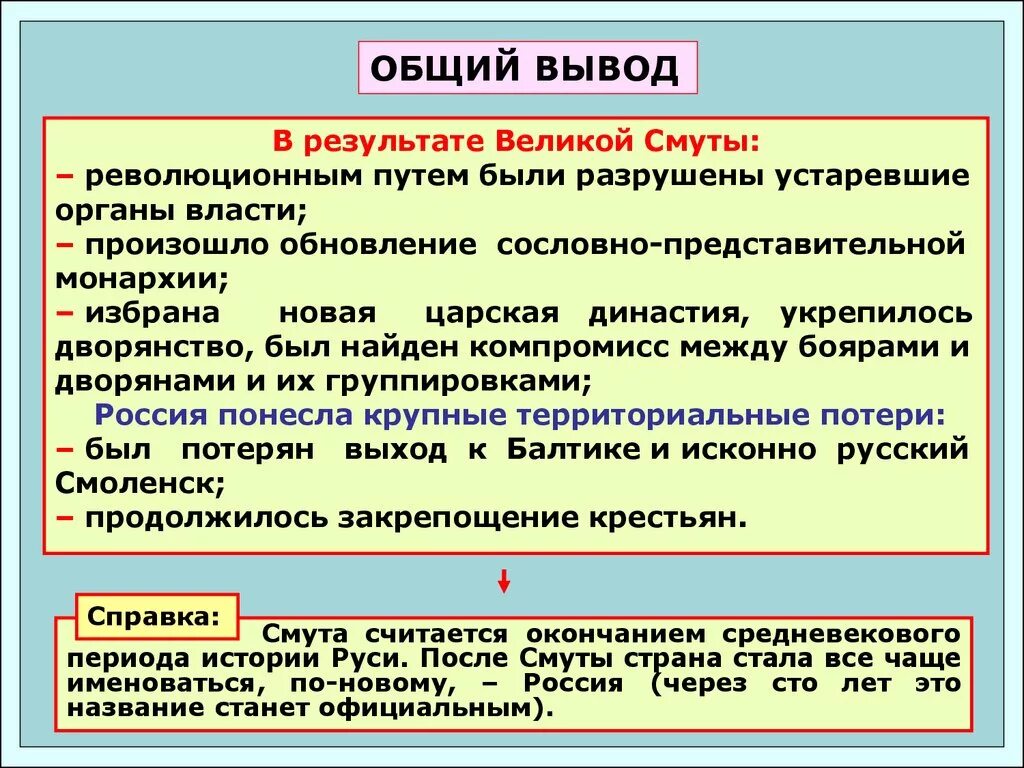 ОБЩИЙ ВЫВОД

В результате Великой Смуты:
– революционным путем были разрушены устаревшие органы власти;
– произошло обновление сословно-представительной монархии;
– избрана новая царская династия, укрепилось дворянство, был найден компромисс между боярами и дворянами и их группировками;
Россия понесла крупные территориальные потери:
– был потерян выход к Балтике и исконно русский Смоленск;
– продолжилось закрепощение крестьян.

Справка:
Смута считается окончанием средневекового периода истории Руси. После Смуты страна стала все чаще именоваться, по-новому, – Россия (через сто лет это название станет официальным).